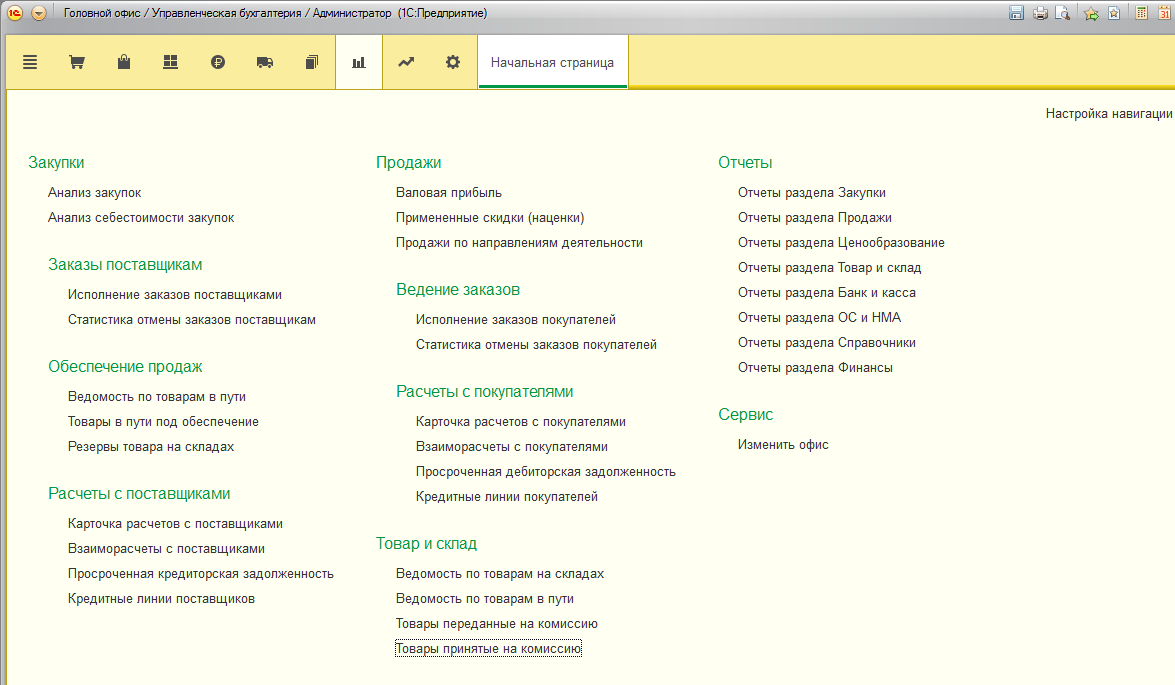 Головной офис / Управленческая бухгалтерия / Администратор (1С:Предприятие)

Начальная страница

Настройка навигации

Закупки

Анализ закупок

Анализ себестоимости закупок

Заказы поставщикам

Исполнение заказов поставщиками

Статистика отмены заказов поставщикам

Обеспечение продаж

Ведомость по товарам в пути

Товары в пути под обеспечение

Резервы товара на складах

Расчеты с поставщиками

Карточка расчетов с поставщиками

Взаиморасчеты с поставщиками

Просроченная кредиторская задолженность

Кредитные линии поставщиков

Продажи

Валовая прибыль

Примененные скидки (наценки)

Продажи по направлениям деятельности

Ведение заказов

Исполнение заказов покупателей

Статистика отмены заказов покупателей

Расчеты с покупателями

Карточка расчетов с покупателями

Взаиморасчеты с покупателями

Просроченная дебиторская задолженность

Кредитные линии покупателей

Товар и склад

Ведомость по товарам на складах

Ведомость по товарам в пути

Товары переданные на комиссию

Товары принятые на комиссию

Отчеты

Отчеты раздела Закупки

Отчеты раздела Продажи

Отчеты раздела Ценообразование

Отчеты раздела Товар и склад

Отчеты раздела Банк и касса

Отчеты раздела ОС и НМА

Отчеты раздела Справочники

Отчеты раздела Финансы

Сервис

Изменить офис